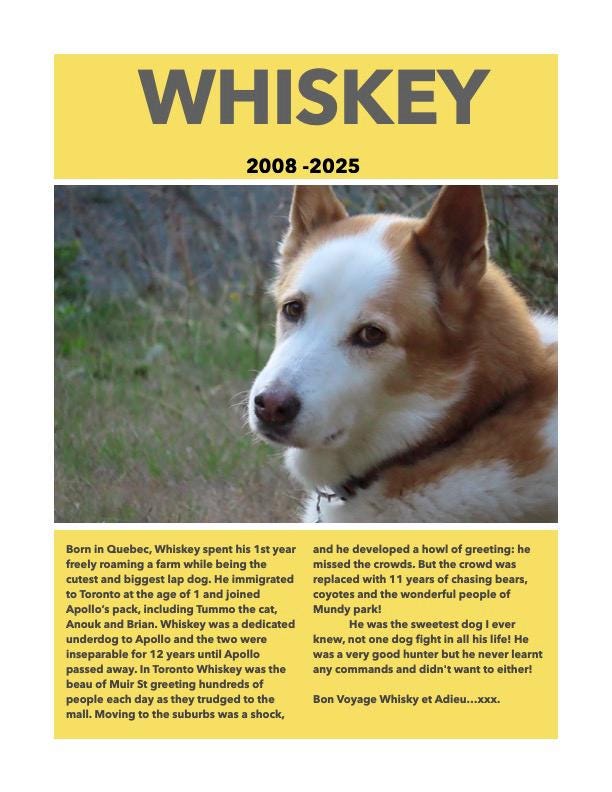 WHISKEY

2008 -2025

Born in Quebec, Whiskey spent his 1st year freely roaming a farm while being the cutest and biggest lap dog. He immigrated to Toronto at the age of 1 and joined Apollo's pack, including Tummo the cat, Anouk and Brian. Whiskey was a dedicated underdog to Apollo and the two were inseparable for 12 years until Apollo passed away. In Toronto Whiskey was the beau of Muir St greeting hundreds of people each day as they trudged to the mall. Moving to the suburbs was a shock, and he developed a howl of greeting: he missed the crowds. But the crowd was replaced with 11 years of chasing bears, coyotes and the wonderful people of Mundy park!

He was the sweetest dog I ever knew, not one dog fight in all his life! He was a very good hunter but he never learnt any commands and didn't want to either!

Bon Voyage Whisky et Adieu...xxx.